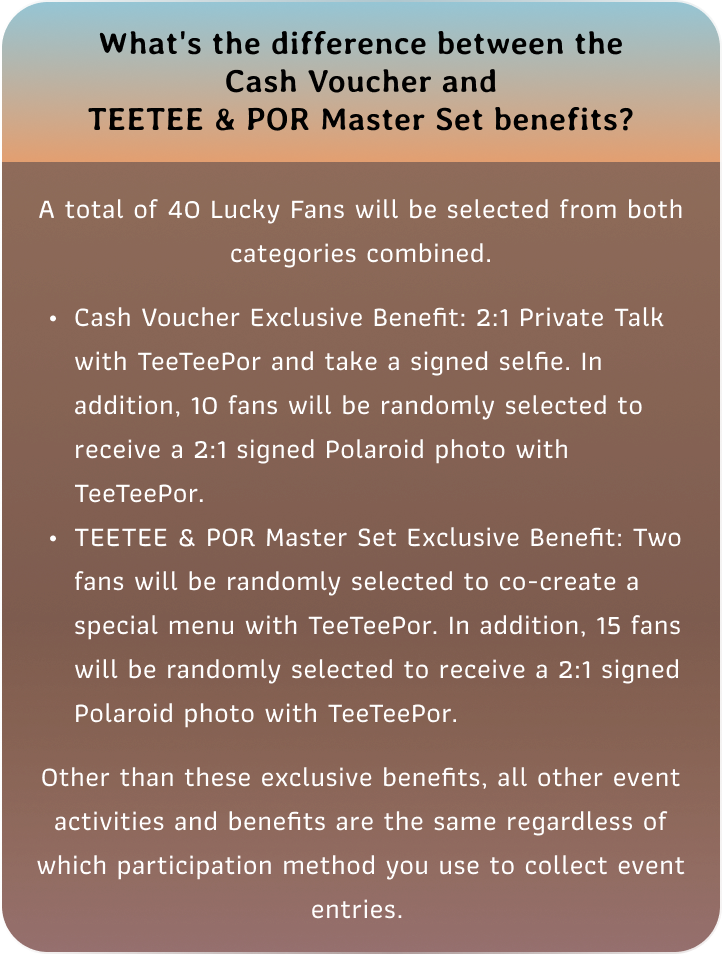 What's the difference between the
Cash Voucher and
TEETEE & POR Master Set benefits?

A total of 40 Lucky Fans will be selected from both categories combined.

• Cash Voucher Exclusive Benefit: 2:1 Private Talk with TeeTeePor and take a signed selfie. In addition, 10 fans will be randomly selected to receive a 2:1 signed Polaroid photo with TeeTeePor.
• TEETEE & POR Master Set Exclusive Benefit: Two fans will be randomly selected to co-create a special menu with TeeTeePor. In addition, 15 fans will be randomly selected to receive a 2:1 signed Polaroid photo with TeeTeePor.

Other than these exclusive benefits, all other event activities and benefits are the same regardless of which participation method you use to collect event entries.